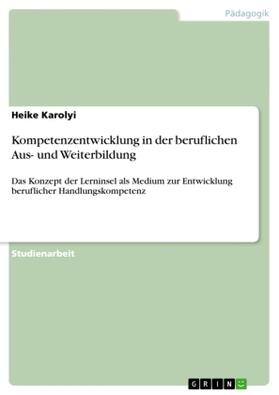 Pädagogik

Heike Karolyi

Kompetenzentwicklung in der beruflichen Aus- und Weiterbildung

Das Konzept der Lerninsel als Medium zur Entwicklung beruflicher Handlungskompetenz

Studienarbeit

GRIN